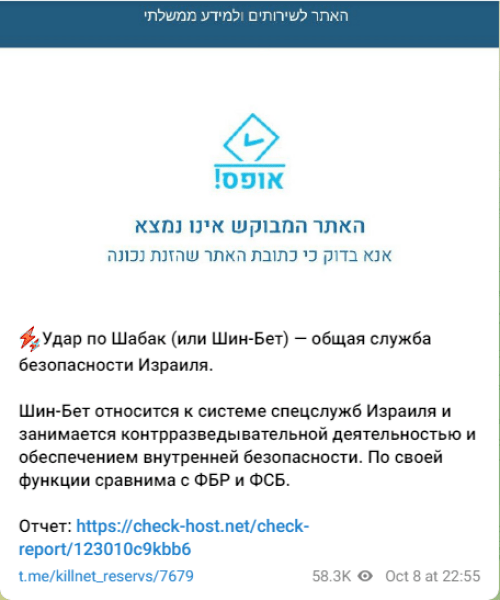 האתר לשירותים ולמידע ממשלתי

אופס!

האתר המבוקש אינו נמצא

אנא בדוק כי כתובת האתר שהזנת נכונה

⚡Удар по Шабак (или Шин-Бет) — общая служба безопасности Израиля.

Шин-Бет относится к системе спецслужб Израиля и занимается контрразведывательной деятельностью и обеспечением внутренней безопасности. По своей функции сравнима с ФБР и ФСБ.

Отчет: https://check-host.net/check-report/123010c9kbb6

t.me/killnet_reservs/7679

58.3K Oct 8 at 22:55